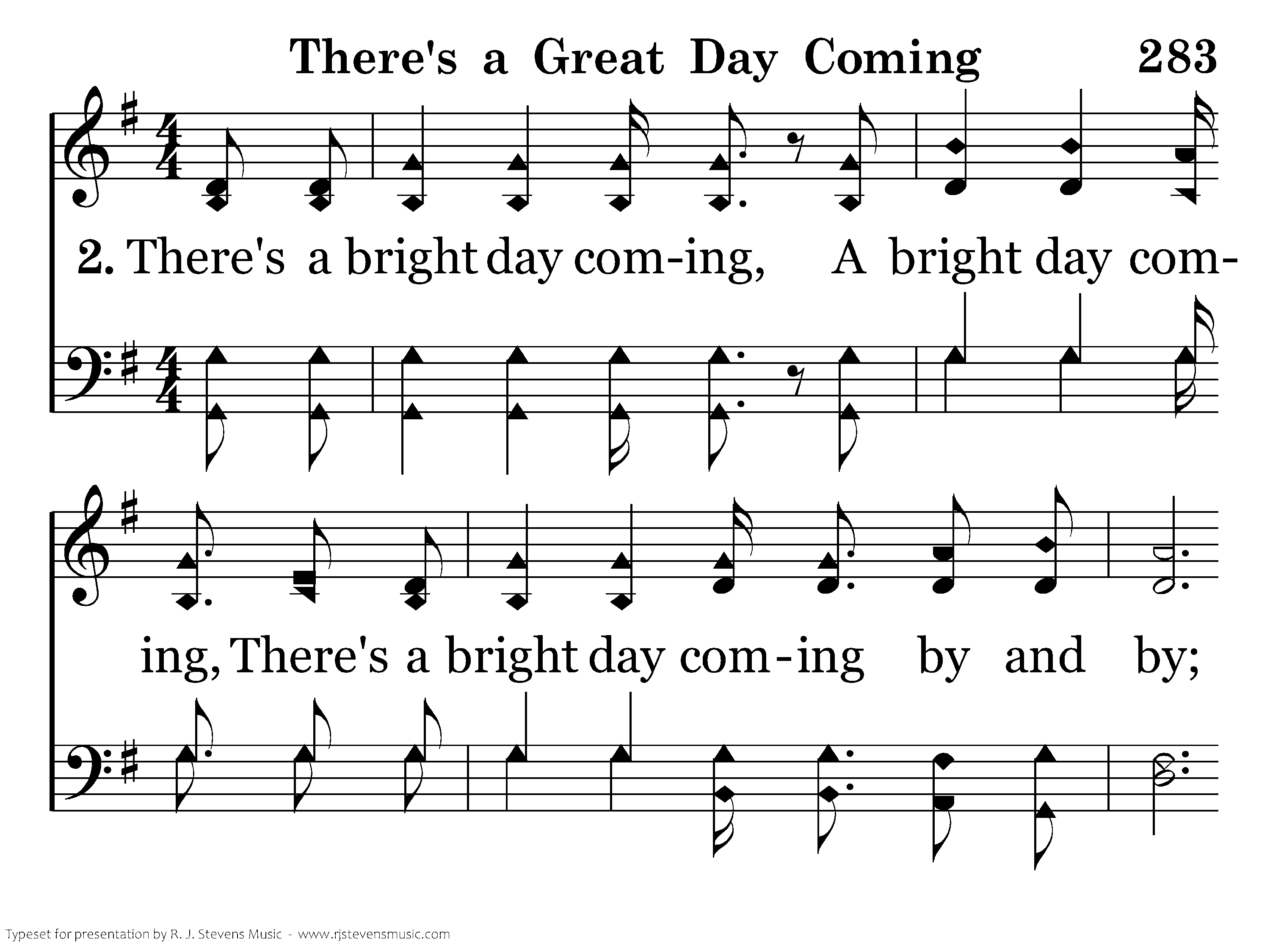 There's a Great Day Coming 283

2. There's a bright day com-ing, A bright day com-

ing, There's a bright day com-ing by and by;

Typeset for presentation by R. J. Stevens Music - www.rjstevensmusic.com